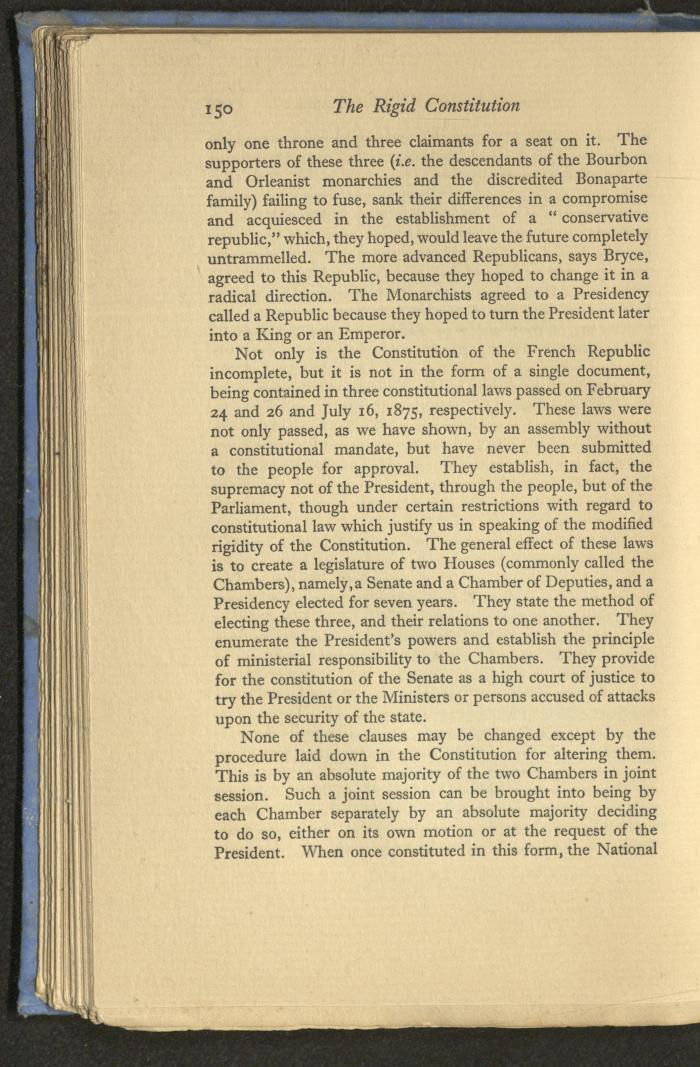 150 The Rigid Constitution

only one throne and three claimants for a seat on it. The supporters of these three (i.e. the descendants of the Bourbon and Orleanist monarchies and the discredited Bonaparte family) failing to fuse, sank their differences in a compromise and acquiesced in the establishment of a "conservative republic," which, they hoped, would leave the future completely untrammelled. The more advanced Republicans, says Bryce, agreed to this Republic, because they hoped to change it in a radical direction. The Monarchists agreed to a Presidency called a Republic because they hoped to turn the President later into a King or an Emperor.

Not only is the Constitution of the French Republic incomplete, but it is not in the form of a single document, being contained in three constitutional laws passed on February 24 and 26 and July 16, 1875, respectively. These laws were not only passed, as we have shown, by an assembly without a constitutional mandate, but have never been submitted to the people for approval. They establish, in fact, the supremacy not of the President, through the people, but of the Parliament, though under certain restrictions with regard to constitutional law which justify us in speaking of the modified rigidity of the Constitution. The general effect of these laws is to create a legislature of two Houses (commonly called the Chambers), namely, a Senate and a Chamber of Deputies, and a Presidency elected for seven years. They state the method of electing these three, and their relations to one another. They enumerate the President's powers and establish the principle of ministerial responsibility to the Chambers. They provide for the constitution of the Senate as a high court of justice to try the President or the Ministers or persons accused of attacks upon the security of the state.

None of these clauses may be changed except by the procedure laid down in the Constitution for altering them. This is by an absolute majority of the two Chambers in joint session. Such a joint session can be brought into being by each Chamber separately by an absolute majority deciding to do so, either on its own motion or at the request of the President. When once constituted in this form, the National